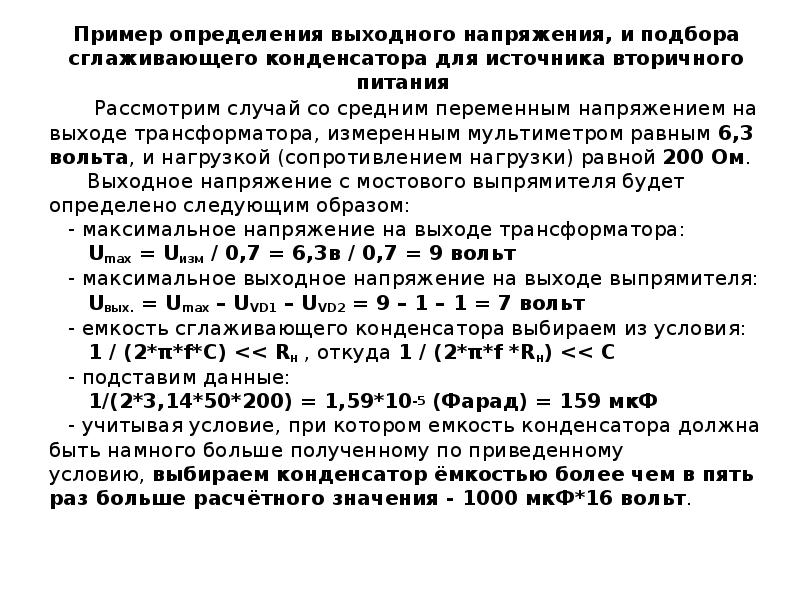 Пример определения выходного напряжения, и подбора сглаживающего конденсатора для источника вторичного питания

Рассмотрим случай со средним переменным напряжением на выходе трансформатора, измеренным мультиметром равным 6,3 вольта, и нагрузкой (сопротивлением нагрузки) равной 200 Ом.

Выходное напряжение с мостового выпрямителя будет определено следующим образом:

- максимальное напряжение на выходе трансформатора:

$U_{max} = U_{изм} / 0,7 = 6,3в / 0,7 = 9$ вольт

- максимальное выходное напряжение на выходе выпрямителя:

$U_{вых.} = U_{max} – U_{VD1} – U_{VD2} = 9 – 1 – 1 = 7$ вольт

- емкость сглаживающего конденсатора выбираем из условия:

$1 / (2*π*f*C) << R_н$ , откуда $1 / (2*π*f *R_н) << C$

- подставим данные:

$1/(2*3,14*50*200) = 1,59*10^{-5}$ (Фарад) = 159 мкФ

- учитывая условие, при котором емкость конденсатора должна быть намного больше полученному по приведенному условию, выбираем конденсатор ёмкостью более чем в пять раз больше расчётного значения - 1000 мкФ*16 вольт.